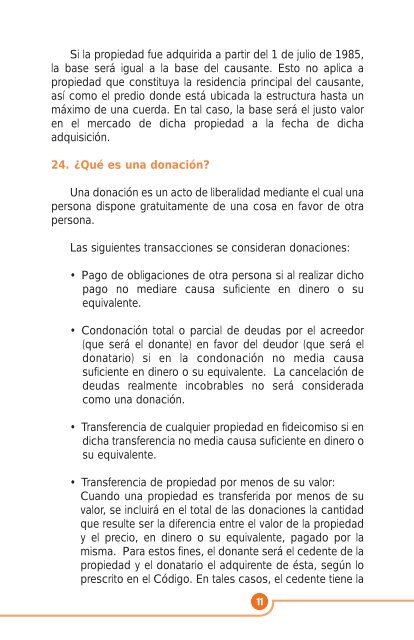 Si la propiedad fue adquirida a partir del 1 de julio de 1985, la base será igual a la base del causante. Esto no aplica a propiedad que constituya la residencia principal del causante, así como el predio donde está ubicada la estructura hasta un máximo de una cuerda. En tal caso, la base será el justo valor en el mercado de dicha propiedad a la fecha de dicha adquisición.

24. ¿Qué es una donación?

Una donación es un acto de liberalidad mediante el cual una persona dispone gratuitamente de una cosa en favor de otra persona.

Las siguientes transacciones se consideran donaciones:

• Pago de obligaciones de otra persona si al realizar dicho pago no mediare causa suficiente en dinero o su equivalente.

• Condonación total o parcial de deudas por el acreedor (que será el donante) en favor del deudor (que será el donatario) si en la condonación no media causa suficiente en dinero o su equivalente. La cancelación de deudas realmente incobrables no será considerada como una donación.

• Transferencia de cualquier propiedad en fideicomiso si en dicha transferencia no media causa suficiente en dinero o su equivalente.

• Transferencia de propiedad por menos de su valor: Cuando una propiedad es transferida por menos de su valor, se incluirá en el total de las donaciones la cantidad que resulte ser la diferencia entre el valor de la propiedad y el precio, en dinero o su equivalente, pagado por la misma. Para estos fines, el donante será el cedente de la propiedad y el donatario el adquirente de ésta, según lo prescrito en el Código. En tales casos, el cedente tiene la

11